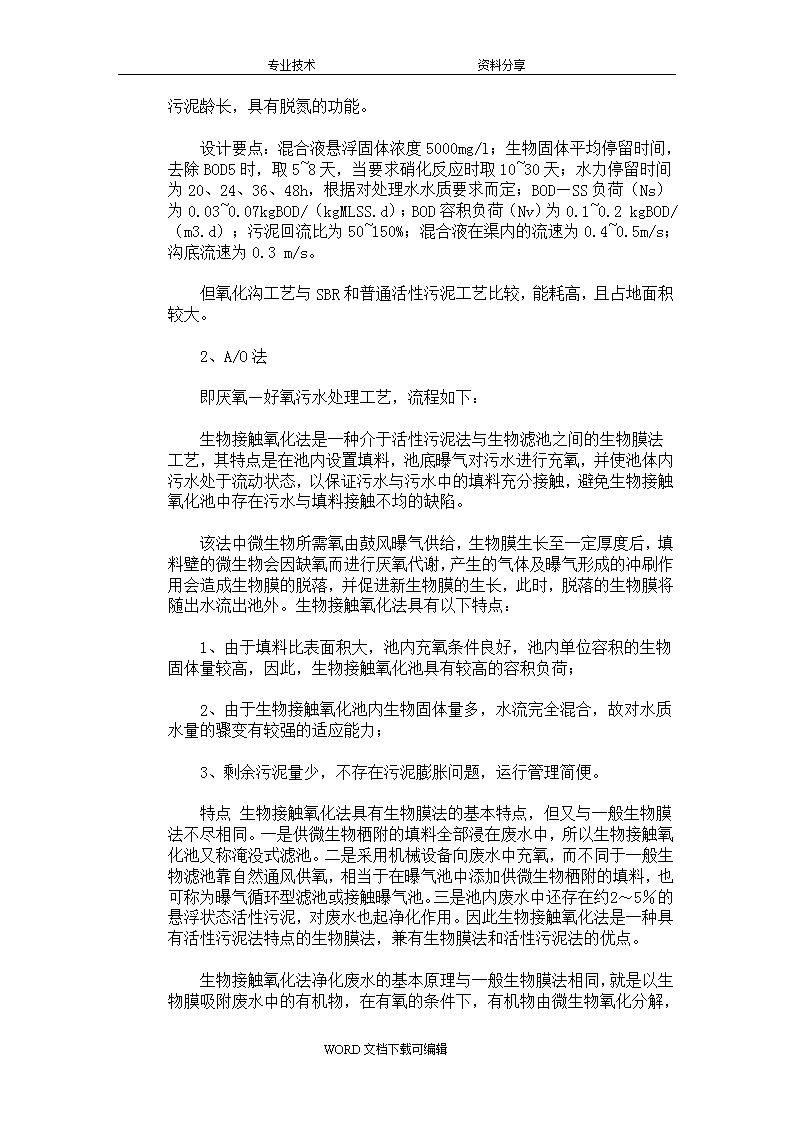 专业技术　　　　　　　　　　资料分享

污泥龄长，具有脱氮的功能。

设计要点：混合液悬浮固体浓度5000mg/l；生物固体平均停留时间，去除BOD5时，取5~8天，当要求硝化反应时取10~30天；水力停留时间为20、24、36、48h，根据对处理水水质要求而定；BOD—SS负荷（Ns）为0.03~0.07kgBOD/（kgMLSS.d）；BOD容积负荷（Nv）为0.1~0.2 kgBOD/（m3.d）；污泥回流比为50~150%；混合液在渠内的流速为0.4~0.5m/s；沟底流速为0.3 m/s。

但氧化沟工艺与SBR和普通活性污泥工艺比较，能耗高，且占地面积较大。

2、A/O法

即厌氧—好氧污水处理工艺，流程如下：

生物接触氧化法是一种介于活性污泥法与生物滤池之间的生物膜法工艺，其特点是在池内设置填料，池底曝气对污水进行充氧，并使池体内污水处于流动状态，以保证污水与污水中的填料充分接触，避免生物接触氧化池中存在污水与填料接触不均的缺陷。

该法中微生物所需氧由鼓风曝气供给，生物膜生长至一定厚度后，填料壁的微生物会因缺氧而进行厌氧代谢，产生的气体及曝气形成的冲刷作用会造成生物膜的脱落，并促进新生物膜的生长，此时，脱落的生物膜将随出水流出池外。生物接触氧化法具有以下特点：

1、由于填料比表面积大，池内充氧条件良好，池内单位容积的生物固体量较高，因此，生物接触氧化池具有较高的容积负荷；

2、由于生物接触氧化池内生物固体量多，水流完全混合，故对水质水量的骤变有较强的适应能力；

3、剩余污泥量少，不存在污泥膨胀问题，运行管理简便。

特点 生物接触氧化法具有生物膜法的基本特点，但又与一般生物膜法不尽相同。一是供微生物栖附的填料全部浸在废水中，所以生物接触氧化池又称淹没式滤池。二是采用机械设备向废水中充氧，而不同于一般生物滤池靠自然通风供氧，相当于在曝气池中添加供微生物栖附的填料，也可称为曝气循环型滤池或接触曝气池。三是池内废水中还存在约2～5%的悬浮状态活性污泥，对废水也起净化作用。因此生物接触氧化法是一种具有活性污泥法特点的生物膜法，兼有生物膜法和活性污泥法的优点。

生物接触氧化法净化废水的基本原理与一般生物膜法相同，就是以生物膜吸附废水中的有机物，在有氧的条件下，有机物由微生物氧化分解，

WORD文档下载可编辑